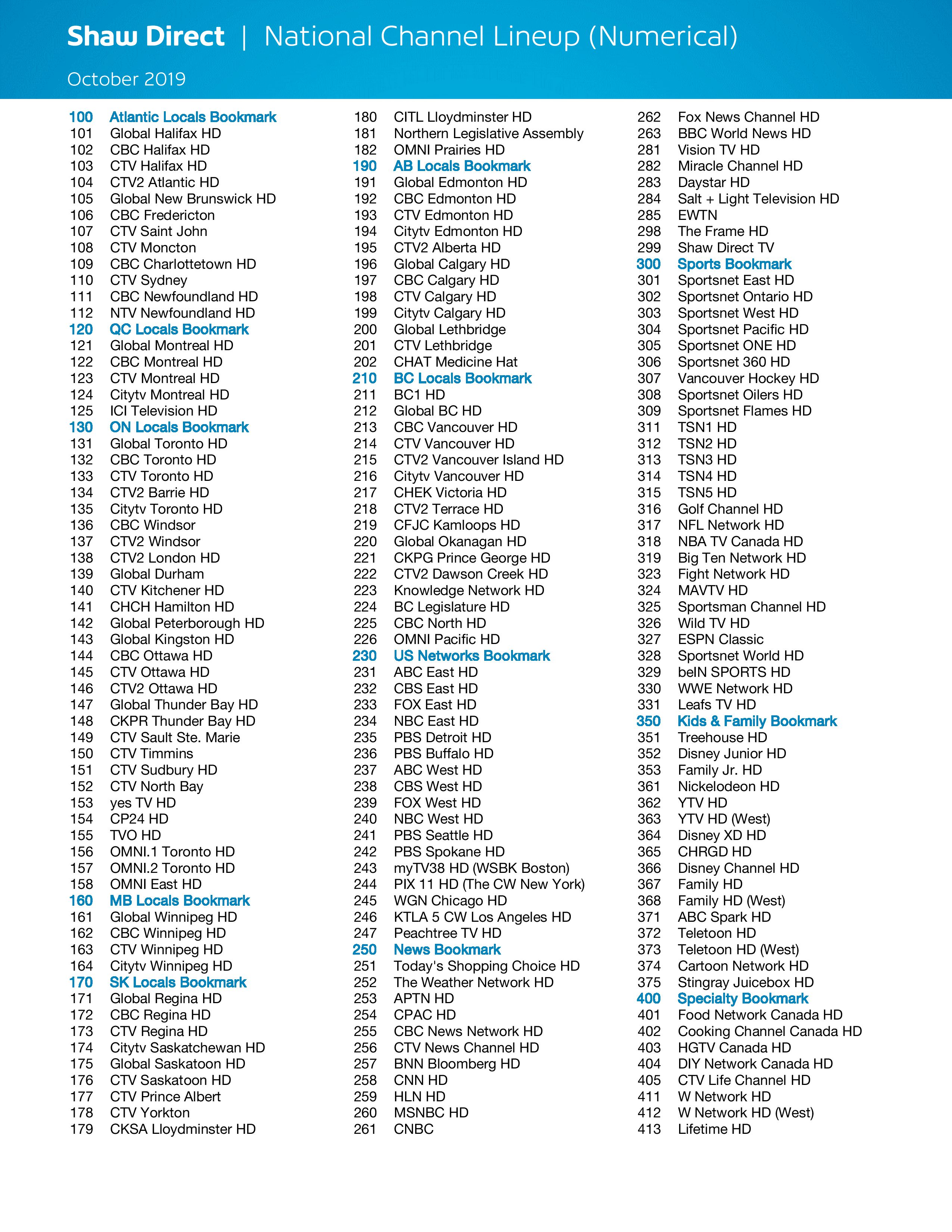 Shaw Direct | National Channel Lineup (Numerical)

October 2019

100 Atlantic Locals Bookmark
101 Global Halifax HD
102 CBC Halifax HD
103 CTV Halifax HD
104 CTV2 Atlantic HD
105 Global New Brunswick HD
106 CBC Fredericton
107 CTV Saint John
108 CTV Moncton
109 CBC Charlottetown HD
110 CTV Sydney
111 CBC Newfoundland HD
112 NTV Newfoundland HD
120 QC Locals Bookmark
121 Global Montreal HD
122 CBC Montreal HD
123 CTV Montreal HD
124 Citytv Montreal HD
125 ICI Television HD
130 ON Locals Bookmark
131 Global Toronto HD
132 CBC Toronto HD
133 CTV Toronto HD
134 CTV2 Barrie HD
135 Citytv Toronto HD
136 CBC Windsor
137 CTV2 Windsor
138 CTV2 London HD
139 Global Durham
140 CTV Kitchener HD
141 CHCH Hamilton HD
142 Global Peterborough HD
143 Global Kingston HD
144 CBC Ottawa HD
145 CTV Ottawa HD
146 CTV2 Ottawa HD
147 Global Thunder Bay HD
148 CKPR Thunder Bay HD
149 CTV Sault Ste. Marie
150 CTV Timmins
151 CTV Sudbury HD
152 CTV North Bay
153 yes TV HD
154 CP24 HD
155 TVO HD
156 OMNI.1 Toronto HD
157 OMNI.2 Toronto HD
158 OMNI East HD
160 MB Locals Bookmark
161 Global Winnipeg HD
162 CBC Winnipeg HD
163 CTV Winnipeg HD
164 Citytv Winnipeg HD
170 SK Locals Bookmark
171 Global Regina HD
172 CBC Regina HD
173 CTV Regina HD
174 Citytv Saskatchewan HD
175 Global Saskatoon HD
176 CTV Saskatoon HD
177 CTV Prince Albert
178 CTV Yorkton
179 CKSA Lloydminster HD

180 CITL Lloydminster HD
181 Northern Legislative Assembly
182 OMNI Prairies HD
190 AB Locals Bookmark
191 Global Edmonton HD
192 CBC Edmonton HD
193 CTV Edmonton HD
194 Citytv Edmonton HD
195 CTV2 Alberta HD
196 Global Calgary HD
197 CBC Calgary HD
198 CTV Calgary HD
199 Citytv Calgary HD
200 Global Lethbridge
201 CTV Lethbridge
202 CHAT Medicine Hat
210 BC Locals Bookmark
211 BC1 HD
212 Global BC HD
213 CBC Vancouver HD
214 CTV Vancouver HD
215 CTV2 Vancouver Island HD
216 Citytv Vancouver HD
217 CHEK Victoria HD
218 CTV2 Terrace HD
219 CFJC Kamloops HD
220 Global Okanagan HD
221 CKPG Prince George HD
222 CTV2 Dawson Creek HD
223 Knowledge Network HD
224 BC Legislature HD
225 CBC North HD
226 OMNI Pacific HD
230 US Networks Bookmark
231 ABC East HD
232 CBS East HD
233 FOX East HD
234 NBC East HD
235 PBS Detroit HD
236 PBS Buffalo HD
237 ABC West HD
238 CBS West HD
239 FOX West HD
240 NBC West HD
241 PBS Seattle HD
242 PBS Spokane HD
243 myTV38 HD (WSBK Boston)
244 PIX 11 HD (The CW New York)
245 WGN Chicago HD
246 KTLA 5 CW Los Angeles HD
247 Peachtree TV HD
250 News Bookmark
251 Today's Shopping Choice HD
252 The Weather Network HD
253 APTN HD
254 CPAC HD
255 CBC News Network HD
256 CTV News Channel HD
257 BNN Bloomberg HD
258 CNN HD
259 HLN HD
260 MSNBC HD
261 CNBC

262 Fox News Channel HD
263 BBC World News HD
281 Vision TV HD
282 Miracle Channel HD
283 Daystar HD
284 Salt + Light Television HD
285 EWTN
298 The Frame HD
299 Shaw Direct TV
300 Sports Bookmark
301 Sportsnet East HD
302 Sportsnet Ontario HD
303 Sportsnet West HD
304 Sportsnet Pacific HD
305 Sportsnet ONE HD
306 Sportsnet 360 HD
307 Vancouver Hockey HD
308 Sportsnet Oilers HD
309 Sportsnet Flames HD
311 TSN1 HD
312 TSN2 HD
313 TSN3 HD
314 TSN4 HD
315 TSN5 HD
316 Golf Channel HD
317 NFL Network HD
318 NBA TV Canada HD
319 Big Ten Network HD
323 Fight Network HD
324 MAVTV HD
325 Sportsman Channel HD
326 Wild TV HD
327 ESPN Classic
328 Sportsnet World HD
329 beIN SPORTS HD
330 WWE Network HD
331 Leafs TV HD
350 Kids & Family Bookmark
351 Treehouse HD
352 Disney Junior HD
353 Family Jr. HD
361 Nickelodeon HD
362 YTV HD
363 YTV HD (West)
364 Disney XD HD
365 CHRGD HD
366 Disney Channel HD
367 Family HD
368 Family HD (West)
371 ABC Spark HD
372 Teletoon HD
373 Teletoon HD (West)
374 Cartoon Network HD
375 Stingray Juicebox HD
400 Specialty Bookmark
401 Food Network Canada HD
402 Cooking Channel Canada HD
403 HGTV Canada HD
404 DIY Network Canada HD
405 CTV Life Channel HD
411 W Network HD
412 W Network HD (West)
413 Lifetime HD